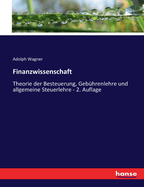 Adolph Wagner

Finanzwissenschaft

Theorie der Besteuerung, Gebührenlehre und allgemeine Steuerlehre - 2. Auflage

hanse